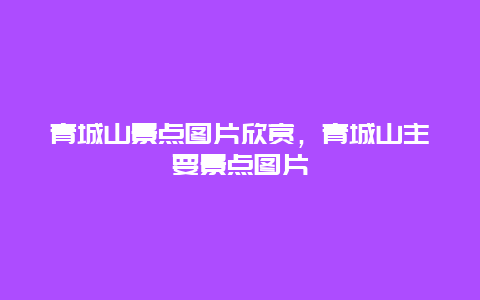 青城山景点图片欣赏，青城山主要景点图片